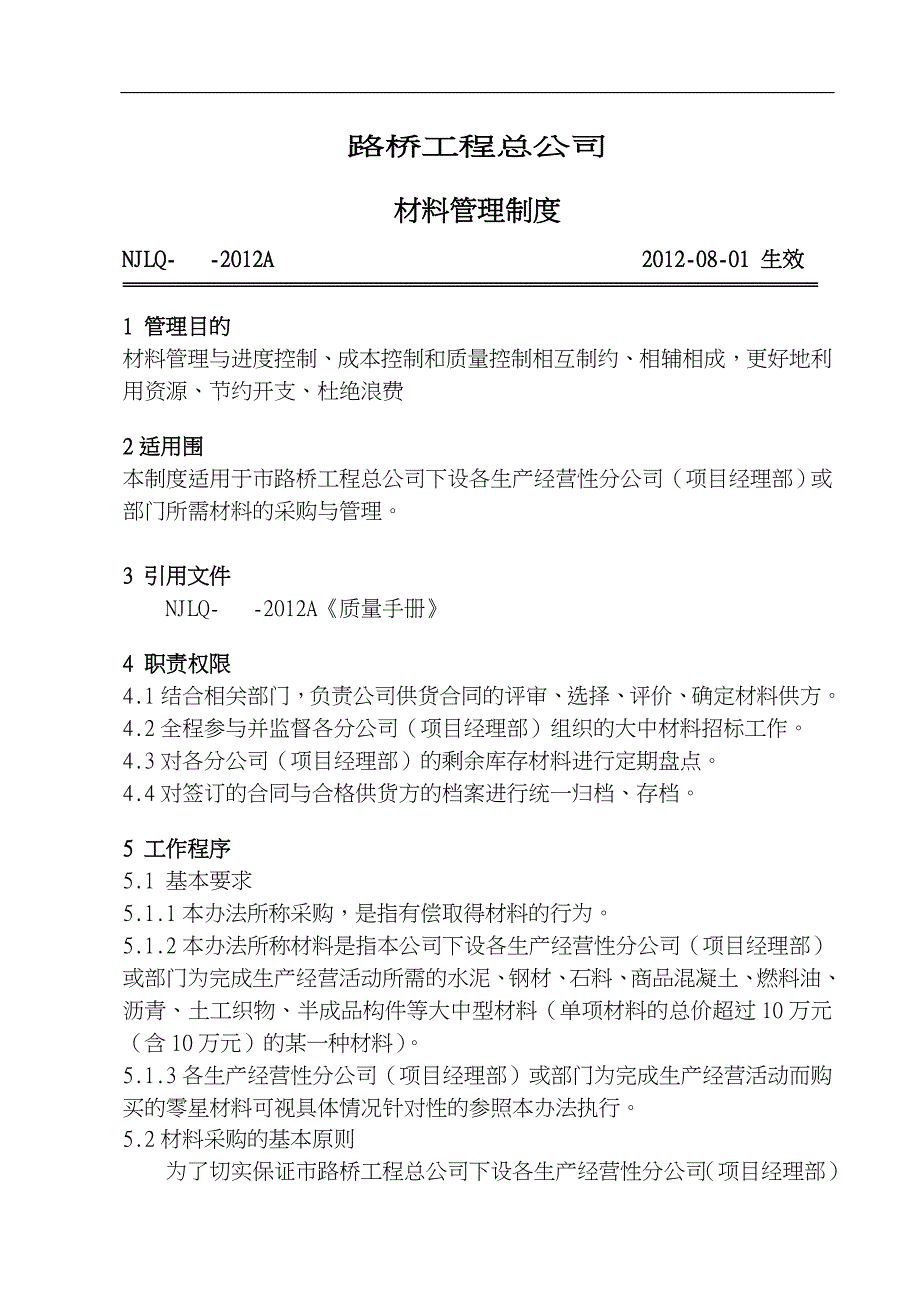 路桥工程总公司

材料管理制度

NJLQ- -2012A 2012-08-01 生效

1 管理目的
材料管理与进度控制、成本控制和质量控制相互制约、相辅相成，更好地利用资源、节约开支、杜绝浪费

2 适用围
本制度适用于市路桥工程总公司下设各生产经营性分公司（项目经理部）或部门所需材料的采购与管理。

3 引用文件
NJLQ- -2012A《质量手册》

4 职责权限
4.1 结合相关部门，负责公司供货合同的评审、选择、评价、确定材料供方。
4.2 全程参与并监督各分公司（项目经理部）组织的大中材料招标工作。
4.3 对各分公司（项目经理部）的剩余库存材料进行定期盘点。
4.4 对签订的合同与合格供货方的档案进行统一归档、存档。

5 工作程序
5.1 基本要求
5.1.1 本办法所称采购，是指有偿取得材料的行为。
5.1.2 本办法所称材料是指本公司下设各生产经营性分公司（项目经理部）或部门为完成生产经营活动所需的水泥、钢材、石料、商品混凝土、燃料油、沥青、土工织物、半成品构件等大中型材料（单项材料的总价超过 10 万元（含 10 万元）的某一种材料）。
5.1.3 各生产经营性分公司（项目经理部）或部门为完成生产经营活动而购买的零星材料可视具体情况针对性的参照本办法执行。
5.2 材料采购的基本原则
为了切实保证市路桥工程总公司下设各生产经营性分公司(项目经理部)